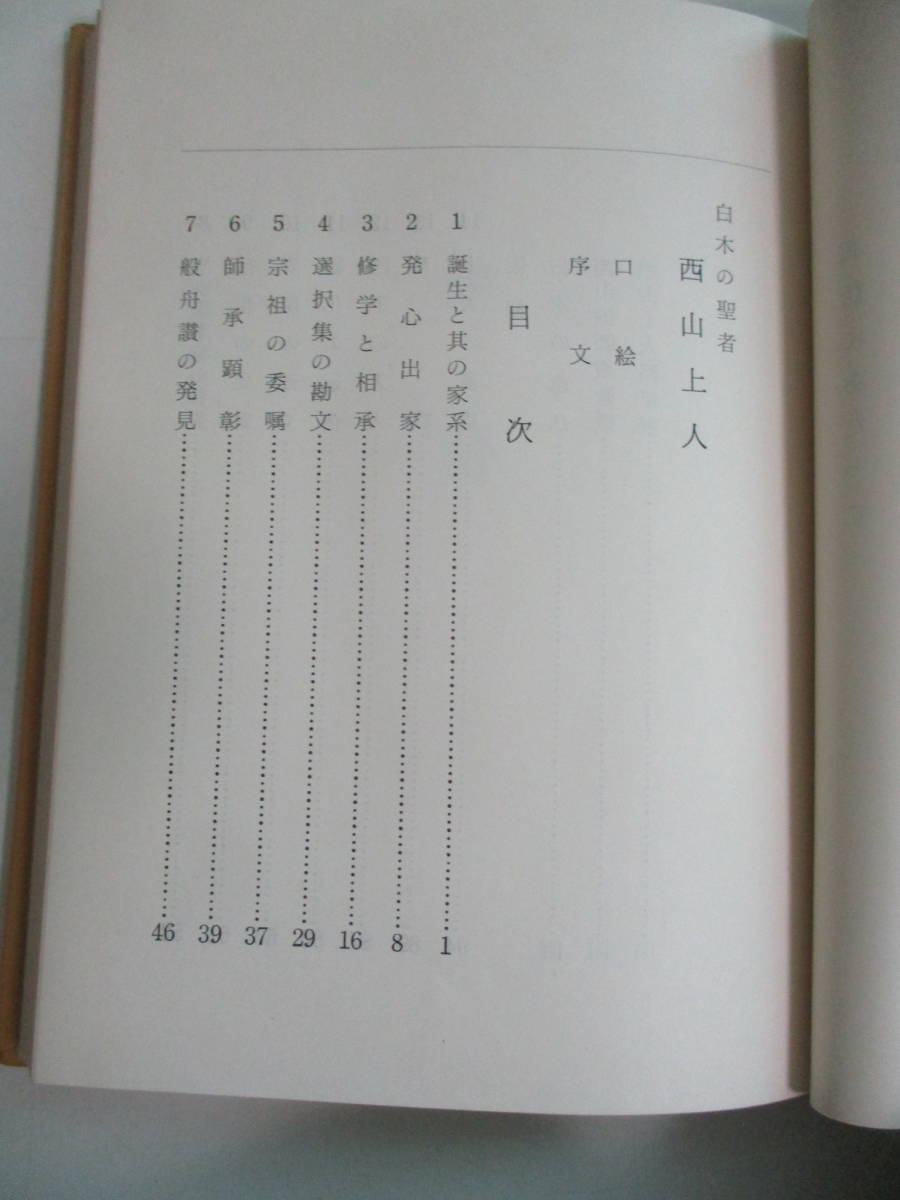 白木の聖者
西山上人

口絵

序文

目次

1 誕生と其の家系 1
2 発心出家 8
3 修学と相承 16
4 選択集の勘文 29
5 宗祖の委嘱 37
6 師承顕彰 39
7 般舟讃の発見 46